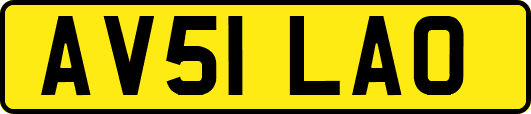 AV51 LAO